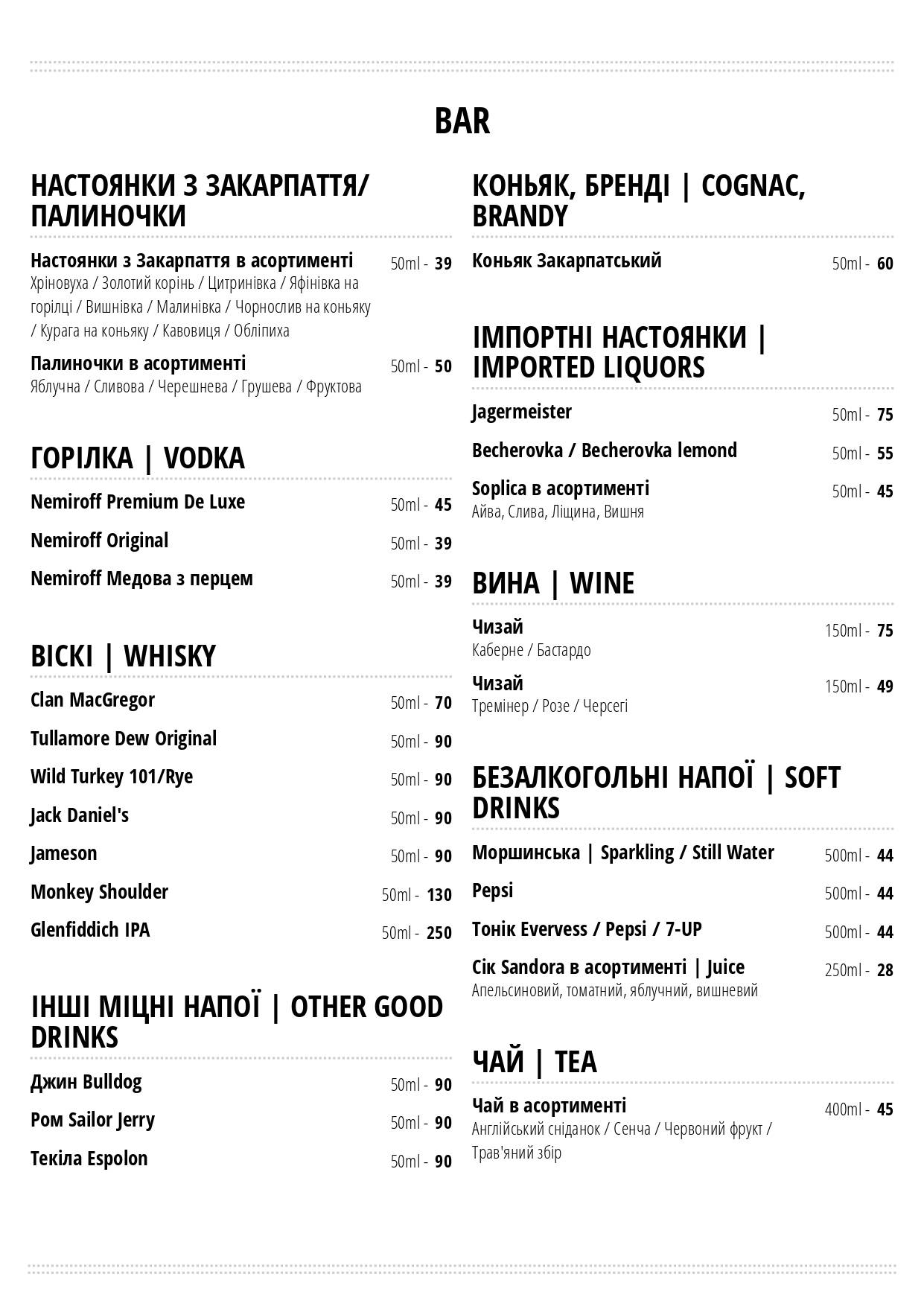 BAR

НАСТОЯНКИ З ЗАКАРПАТТЯ/ ПАЛИНОЧКИ

Настоянки з Закарпаття в асортименті 50ml - 39
Хріновуха / Золотий корінь / Цитринівка / Яфінівка на горілці / Вишнівка / Малинівка / Чорнослив на коньяку / Курага на коньяку / Кавовиця / Обліпиха

Палиночки в асортименті 50ml - 50
Яблучна / Сливова / Черешнева / Грушева / Фруктова

ГОРІЛКА | VODKA

Nemiroff Premium De Luxe 50ml - 45

Nemiroff Original 50ml - 39

Nemiroff Медова з перцем 50ml - 39

ВІСКІ | WHISKY

Clan MacGregor 50ml - 70

Tullamore Dew Original 50ml - 90

Wild Turkey 101/Rye 50ml - 90

Jack Daniel's 50ml - 90

Jameson 50ml - 90

Monkey Shoulder 50ml - 130

Glenfiddich IPA 50ml - 250

ІНШІ МІЦНІ НАПОЇ | OTHER GOOD DRINKS

Джин Bulldog 50ml - 90

Ром Sailor Jerry 50ml - 90

Текіла Espolon 50ml - 90

КОНЬЯК, БРЕНДІ | COGNAC, BRANDY

Коньяк Закарпатський 50ml - 60

ІМПОРТНІ НАСТОЯНКИ | IMPORTED LIQUORS

Jagermeister 50ml - 75

Becherovka / Becherovka lemond 50ml - 55

Soplica в асортименті 50ml - 45
Айва, Слива, Ліщина, Вишня

ВИНА | WINE

Чизай 150ml - 75
Каберне / Бастардо

Чизай 150ml - 49
Тремінер / Розе / Черсегі

БЕЗАЛКОГОЛЬНІ НАПОЇ | SOFT DRINKS

Моршинська | Sparkling / Still Water 500ml - 44

Pepsi 500ml - 44

Тонік Evervess / Pepsi / 7-UP 500ml - 44

Сік Sandora в асортименті | Juice 250ml - 28
Апельсиновий, томатний, яблучний, вишневий

ЧАЙ | TEA

Чай в асортименті 400ml - 45
Англійський сніданок / Сенча / Червоний фрукт / Трав'яний збір